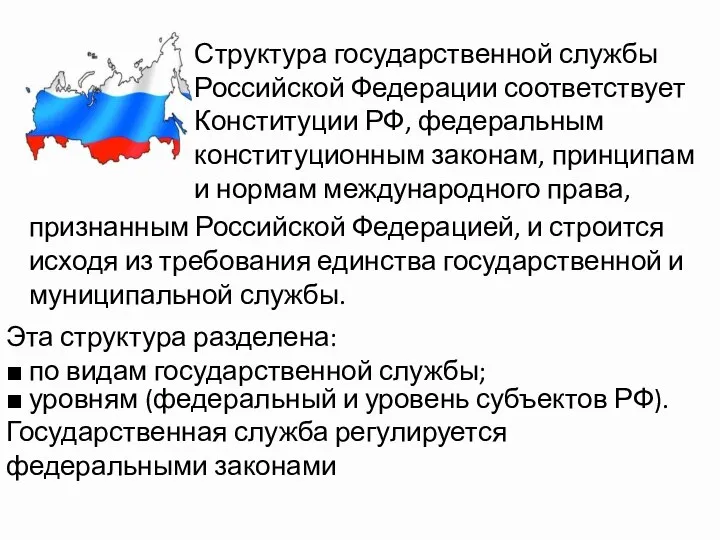 Структура государственной службы Российской Федерации соответствует Конституции РФ, федеральным конституционным законам, принципам и нормам международного права, признанным Российской Федерацией, и строится исходя из требования единства государственной и муниципальной службы.

Эта структура разделена:
■ по видам государственной службы;
■ уровням (федеральный и уровень субъектов РФ).
Государственная служба регулируется федеральными законами